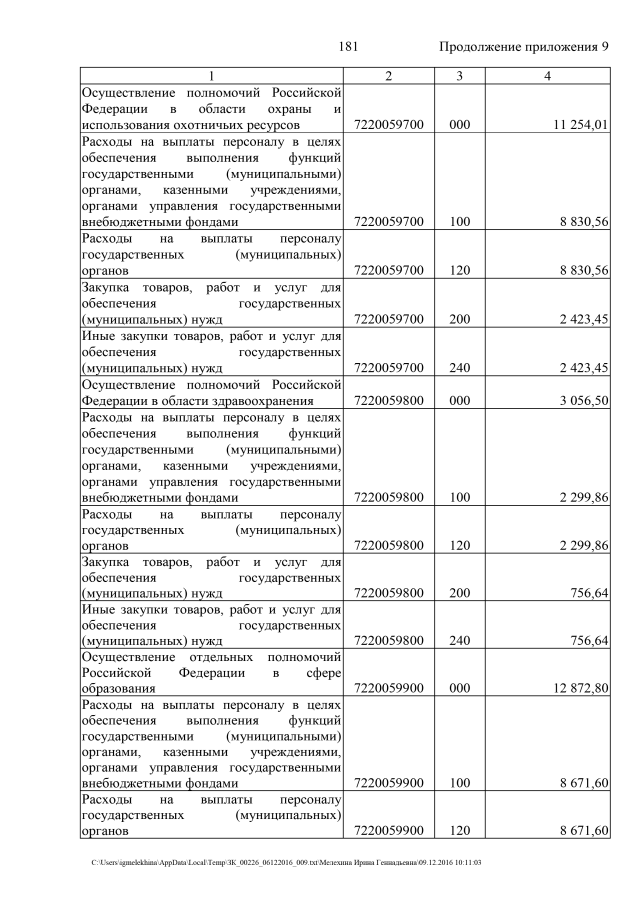 181 Продолжение приложения 9

| 1 | 2 | 3 | 4 |
|---|---|---|---|
| Осуществление полномочий Российской Федерации в области охраны и использования охотничьих ресурсов | 7220059700 | 000 | 11 254,01 |
| Расходы на выплаты персоналу в целях обеспечения выполнения функций государственными (муниципальными) органами, казенными учреждениями, органами управления государственными внебюджетными фондами | 7220059700 | 100 | 8 830,56 |
| Расходы на выплаты персоналу государственных (муниципальных) органов | 7220059700 | 120 | 8 830,56 |
| Закупка товаров, работ и услуг для обеспечения государственных (муниципальных) нужд | 7220059700 | 200 | 2 423,45 |
| Иные закупки товаров, работ и услуг для обеспечения государственных (муниципальных) нужд | 7220059700 | 240 | 2 423,45 |
| Осуществление полномочий Российской Федерации в области здравоохранения | 7220059800 | 000 | 3 056,50 |
| Расходы на выплаты персоналу в целях обеспечения выполнения функций государственными (муниципальными) органами, казенными учреждениями, органами управления государственными внебюджетными фондами | 7220059800 | 100 | 2 299,86 |
| Расходы на выплаты персоналу государственных (муниципальных) органов | 7220059800 | 120 | 2 299,86 |
| Закупка товаров, работ и услуг для обеспечения государственных (муниципальных) нужд | 7220059800 | 200 | 756,64 |
| Иные закупки товаров, работ и услуг для обеспечения государственных (муниципальных) нужд | 7220059800 | 240 | 756,64 |
| Осуществление отдельных полномочий Российской Федерации в сфере образования | 7220059900 | 000 | 12 872,80 |
| Расходы на выплаты персоналу в целях обеспечения выполнения функций государственными (муниципальными) органами, казенными учреждениями, органами управления государственными внебюджетными фондами | 7220059900 | 100 | 8 671,60 |
| Расходы на выплаты персоналу государственных (муниципальных) органов | 7220059900 | 120 | 8 671,60 |

C:\Users\igmelekhina\AppData\Local\Temp\ЗК_00226_06122016_009.txt\Мелехина Ирина Геннадьевна\09.12.2016 10:11:03